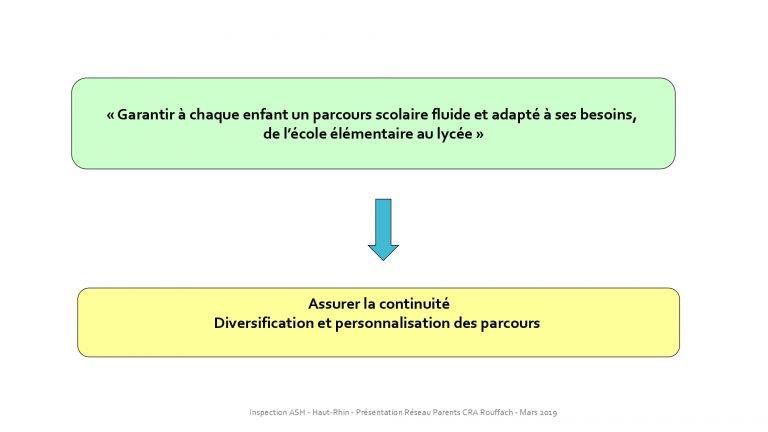 « Garantir à chaque enfant un parcours scolaire fluide et adapté à ses besoins, de l'école élémentaire au lycée »

Assurer la continuité
Diversification et personnalisation des parcours

Inspection ASH - Haut-Rhin - Présentation Réseau Parents CRA Rouffach - Mars 2019